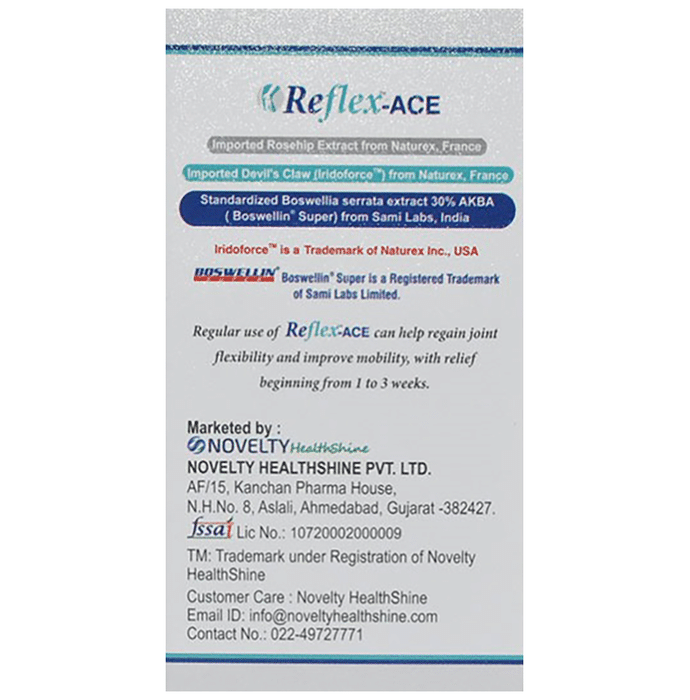 Reflex-ACE

Imported Rosehip Extract from Naturex, France

Imported Devil's Claw (Iridoforce™) from Naturex, France

Standardized Boswellia serrata extract 30% AKBA ( Boswellin® Super) from Sami Labs, India

Iridoforce™ is a Trademark of Naturex Inc., USA

BOSWELLIN® Boswellin® Super is a Registered Trademark of Sami Labs Limited.

Regular use of Reflex-ACE can help regain joint flexibility and improve mobility, with relief beginning from 1 to 3 weeks.

Marketed by :
NOVELTY HealthShine
NOVELTY HEALTHSHINE PVT. LTD.
AF/15, Kanchan Pharma House,
N.H.No. 8, Aslali, Ahmedabad, Gujarat -382427.
fssai Lic No.: 10720002000009
TM: Trademark under Registration of Novelty HealthShine
Customer Care : Novelty HealthShine
Email ID: info@noveltyhealthshine.com
Contact No.: 022-49727771